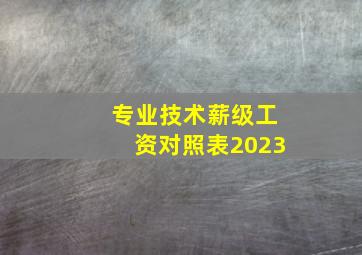 专业技术薪级工资对照表2023